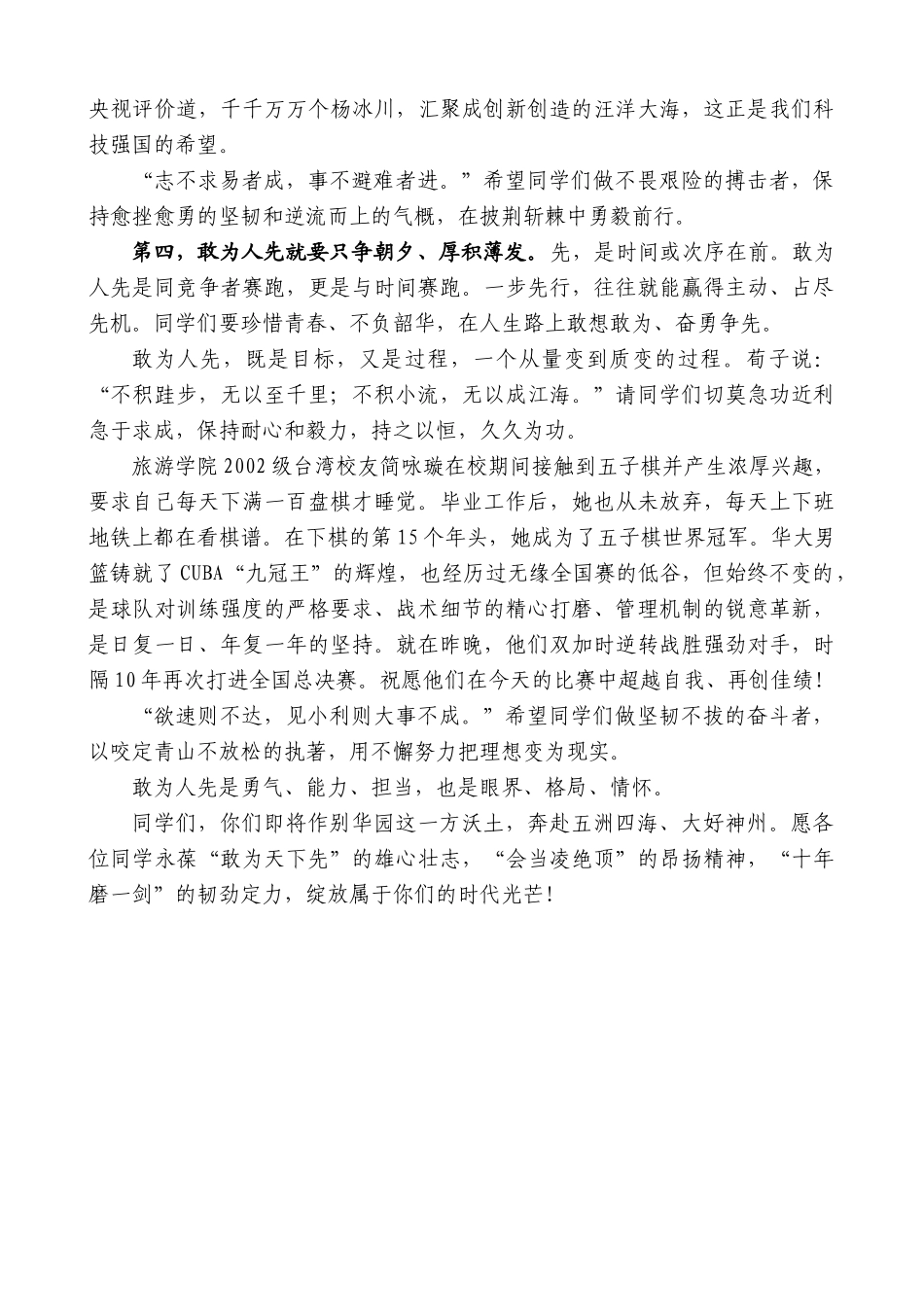 央视评价道，千千万万个杨冰川，汇聚成创新创造的汪洋大海，这正是我们科技强国的希望。

“志不求易者成，事不避难者进。”希望同学们做不畏艰险的搏击者，保持愈挫愈勇的坚韧和逆流而上的气概，在披荆斩棘中勇毅前行。

第四，敢为人先就要只争朝夕、厚积薄发。先，是时间或次序在前。敢为人先是同竞争者赛跑，更是与时间赛跑。一步先行，往往就能赢得主动、占尽先机。同学们要珍惜青春、不负韶华，在人生路上敢想敢为、奋勇争先。

敢为人先，既是目标，又是过程，一个从量变到质变的过程。荀子说：“不积跬步，无以至千里；不积小流，无以成江海。”请同学们切莫急功近利急于求成，保持耐心和毅力，持之以恒，久久为功。

旅游学院2002级台湾校友简咏璇在校期间接触到五子棋并产生浓厚兴趣，要求自己每天下满一百盘棋才睡觉。毕业工作后，她也从未放弃，每天上下班地铁上都在看棋谱。在下棋的第15个年头，她成为了五子棋世界冠军。华大男篮铸就了CUBA“九冠王”的辉煌，也经历过无缘全国赛的低谷，但始终不变的，是球队对训练强度的严格要求、战术细节的精心打磨、管理机制的锐意革新，是日复一日、年复一年的坚持。就在昨晚，他们双加时逆转战胜强劲对手，时隔10年再次打进全国总决赛。祝愿他们在今天的比赛中超越自我、再创佳绩！

“欲速则不达，见小利则大事不成。”希望同学们做坚韧不拔的奋斗者，以咬定青山不放松的执著，用不懈努力把理想变为现实。

敢为人先是勇气、能力、担当，也是眼界、格局、情怀。

同学们，你们即将作别华园这一方沃土，奔赴五洲四海、大好神州。愿各位同学永葆“敢为天下先”的雄心壮志，“会当凌绝顶”的昂扬精神，“十年磨一剑”的韧劲定力，绽放属于你们的时代光芒！